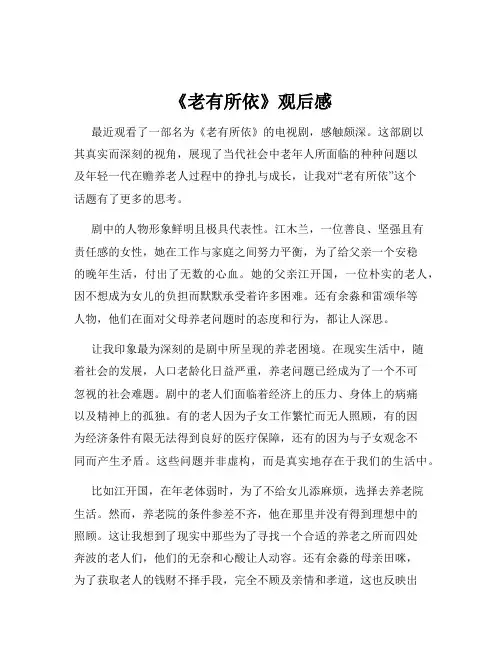 《老有所依》观后感

最近观看了一部名为《老有所依》的电视剧，感触颇深。这部剧以其真实而深刻的视角，展现了当代社会中老年人所面临的种种问题以及年轻一代在赡养老人过程中的挣扎与成长，让我对“老有所依”这个话题有了更多的思考。

剧中的人物形象鲜明且极具代表性。江木兰，一位善良、坚强且有责任感的女性，她在工作与家庭之间努力平衡，为了给父亲一个安稳的晚年生活，付出了无数的心血。她的父亲江开国，一位朴实的老人，因不想成为女儿的负担而默默承受着许多困难。还有余淼和雷颂华等人物，他们在面对父母养老问题时的态度和行为，都让人深思。

让我印象最为深刻的是剧中所呈现的养老困境。在现实生活中，随着社会的发展，人口老龄化日益严重，养老问题已经成为了一个不可忽视的社会难题。剧中的老人们面临着经济上的压力、身体上的病痛以及精神上的孤独。有的老人因为子女工作繁忙而无人照顾，有的因为经济条件有限无法得到良好的医疗保障，还有的因为与子女观念不同而产生矛盾。这些问题并非虚构，而是真实地存在于我们的生活中。

比如江开国，在年老体弱时，为了不给女儿添麻烦，选择去养老院生活。然而，养老院的条件参差不齐，他在那里并没有得到理想中的照顾。这让我想到了现实中那些为了寻找一个合适的养老之所而四处奔波的老人们，他们的无奈和心酸让人动容。还有余淼的母亲田咪，为了获取老人的钱财不择手段，完全不顾及亲情和孝道，这也反映出